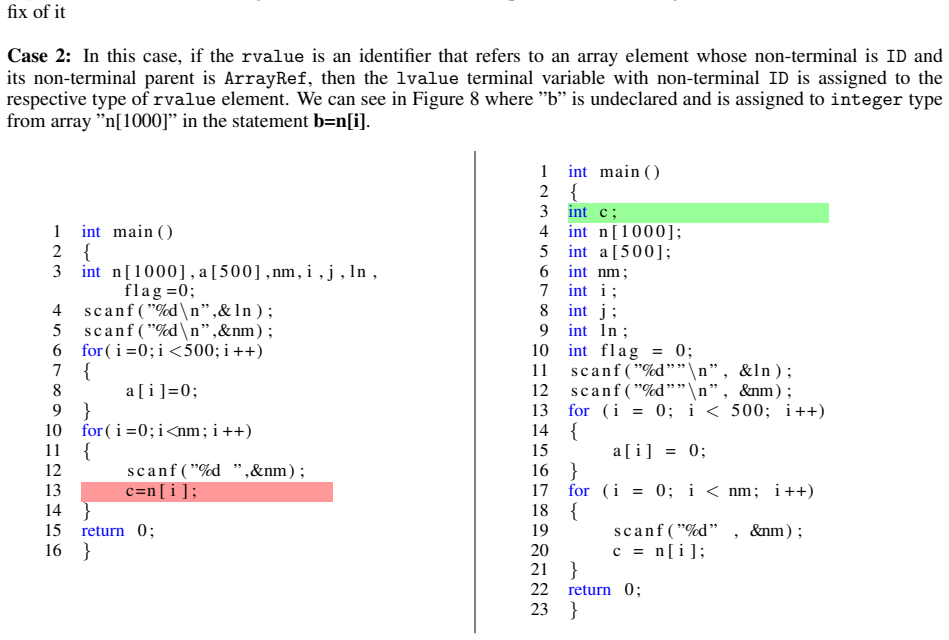 fix of it

Case 2: In this case, if the rvalue is an identifier that refers to an array element whose non-terminal is ID and its non-terminal parent is ArrayRef, then the lvalue terminal variable with non-terminal ID is assigned to the respective type of rvalue element. We can see in Figure 8 where "b" is undeclared and is assigned to integer type from array "n[1000]" in the statement b=n[i].

1 int main()
2 {
3 int n[1000],a[500],nm,i,j,ln, flag=0;
4 scanf("%d\n",&ln);
5 scanf("%d\n",&nm);
6 for(i=0;i<500;i++)
7 {
8 a[i]=0;
9 }
10 for(i=0;i<nm;i++)
11 {
12 scanf("%d ",&nm);
13 c=n[i];
14 }
15 return 0;
16 }

1 int main()
2 {
3 int c;
4 int n[1000];
5 int a[500];
6 int nm;
7 int i;
8 int j;
9 int ln;
10 int flag = 0;
11 scanf("%d""\n", &ln);
12 scanf("%d""\n", &nm);
13 for (i = 0; i < 500; i++)
14 {
15 a[i] = 0;
16 }
17 for (i = 0; i < nm; i++)
18 {
19 scanf("%d" , &nm);
20 c = n[i];
21 }
22 return 0;
23 }